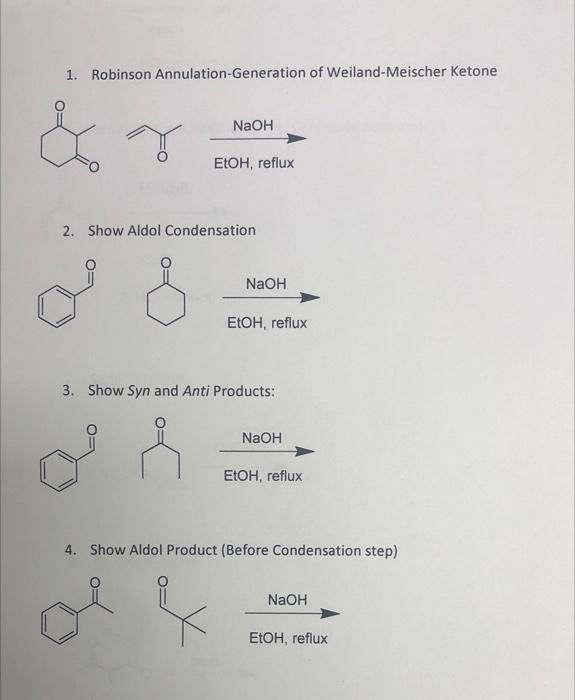 1. Robinson Annulation-Generation of Weiland-Meischer Ketone

O

O

O

NaOH

EtOH, reflux

2. Show Aldol Condensation

O

O

NaOH

EtOH, reflux

3. Show Syn and Anti Products:

O

O

NaOH

EtOH, reflux

4. Show Aldol Product (Before Condensation step)

O

O

NaOH

EtOH, reflux